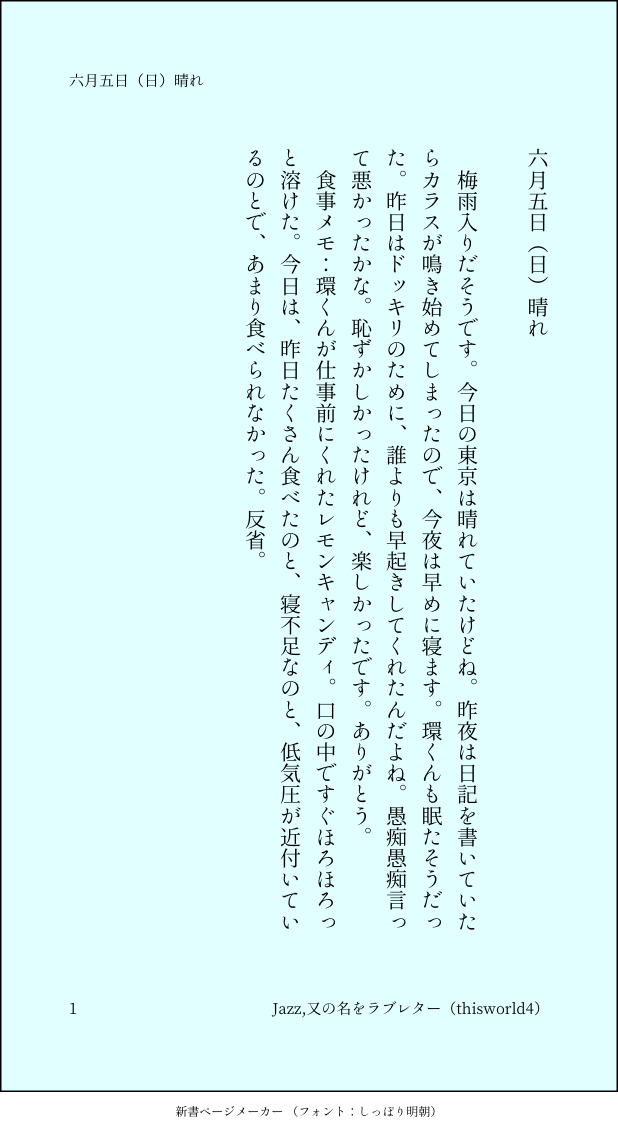 六月五日（日）晴れ

六月五日（日）晴れ

梅雨入りだそうです。今日の東京は晴れていたけどね。昨夜は日記を書いていたらカラスが鳴き始めてしまったので、今夜は早めに寝ます。環くんも眠たそうだった。昨日はドッキリのために、誰よりも早起きしてくれたんだよね。愚痴愚痴言って悪かったかな。恥ずかしかったけれど、楽しかったです。ありがとう。

食事メモ：環くんが仕事前にくれたレモンキャンディ。口の中ですぐほろほろっと溶けた。今日は、昨日たくさん食べたのと、寝不足なのと、低気圧が近付いているのとで、あまり食べられなかった。反省。

1

Jazz,又の名をラブレター（thisworld4）

新書ページメーカー（フォント：しっぽり明朝）